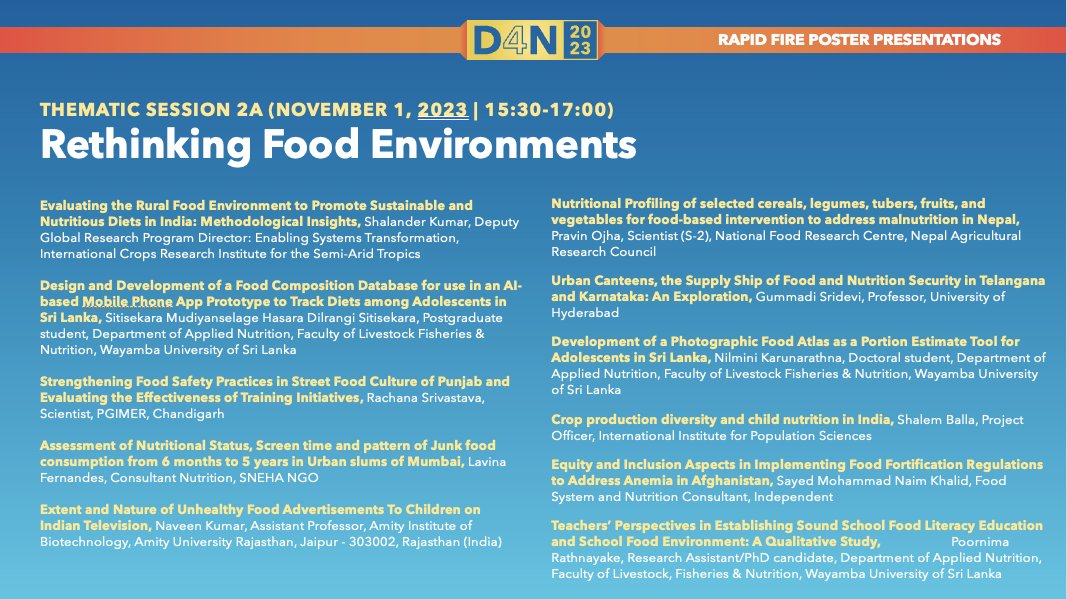 D4N 2023

RAPID FIRE POSTER PRESENTATIONS

THEMATIC SESSION 2A (NOVEMBER 1, 2023 | 15:30-17:00)

Rethinking Food Environments

Evaluating the Rural Food Environment to Promote Sustainable and Nutritious Diets in India: Methodological Insights, Shalander Kumar, Deputy Global Research Program Director: Enabling Systems Transformation, International Crops Research Institute for the Semi-Arid Tropics

Design and Development of a Food Composition Database for use in an AI-based Mobile Phone App Prototype to Track Diets among Adolescents in Sri Lanka, Sitisekara Mudiyanselage Hasara Dilrangi Sitisekara, Postgraduate student, Department of Applied Nutrition, Faculty of Livestock Fisheries & Nutrition, Wayamba University of Sri Lanka

Strengthening Food Safety Practices in Street Food Culture of Punjab and Evaluating the Effectiveness of Training Initiatives, Rachana Srivastava, Scientist, PGIMER, Chandigarh

Assessment of Nutritional Status, Screen time and pattern of Junk food consumption from 6 months to 5 years in Urban slums of Mumbai, Lavina Fernandes, Consultant Nutrition, SNEHA NGO

Extent and Nature of Unhealthy Food Advertisements To Children on Indian Television, Naveen Kumar, Assistant Professor, Amity Institute of Biotechnology, Amity University Rajasthan, Jaipur - 303002, Rajasthan (India)

Nutritional Profiling of selected cereals, legumes, tubers, fruits, and vegetables for food-based intervention to address malnutrition in Nepal, Pravin Ojha, Scientist (S-2), National Food Research Centre, Nepal Agricultural Research Council

Urban Canteens, the Supply Ship of Food and Nutrition Security in Telangana and Karnataka: An Exploration, Gummadi Sridevi, Professor, University of Hyderabad

Development of a Photographic Food Atlas as a Portion Estimate Tool for Adolescents in Sri Lanka, Nilmini Karunarathna, Doctoral student, Department of Applied Nutrition, Faculty of Livestock Fisheries & Nutrition, Wayamba University of Sri Lanka

Crop production diversity and child nutrition in India, Shalem Balla, Project Officer, International Institute for Population Sciences

Equity and Inclusion Aspects in Implementing Food Fortification Regulations to Address Anemia in Afghanistan, Sayed Mohammad Naim Khalid, Food System and Nutrition Consultant, Independent

Teachers' Perspectives in Establishing Sound School Food Literacy Education and School Food Environment: A Qualitative Study, Poornima Rathnayake, Research Assistant/PhD candidate, Department of Applied Nutrition, Faculty of Livestock, Fisheries & Nutrition, Wayamba University of Sri Lanka